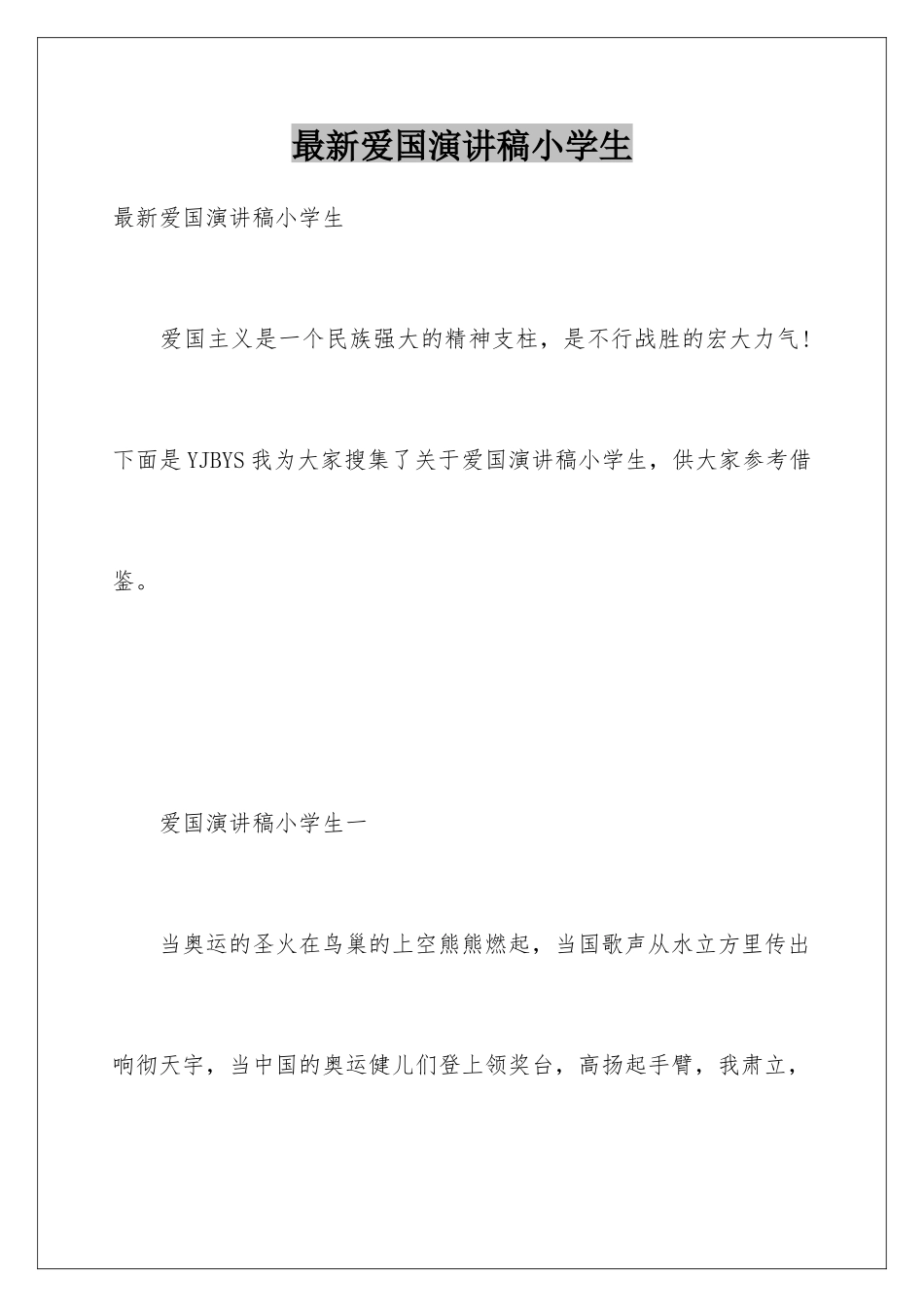 最新爱国演讲稿小学生

最新爱国演讲稿小学生

爱国主义是一个民族强大的精神支柱，是不行战胜的宏大力气！下面是YJBYS我为大家搜集了关于爱国演讲稿小学生，供大家参考借鉴。

爱国演讲稿小学生一

当奥运的圣火在鸟巢的上空熊熊燃起，当国歌声从水立方里传出响彻天宇，当中国的奥运健儿们登上领奖台，高扬起手臂，我肃立，